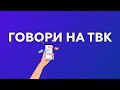 ГОВОРИ НА ТВК